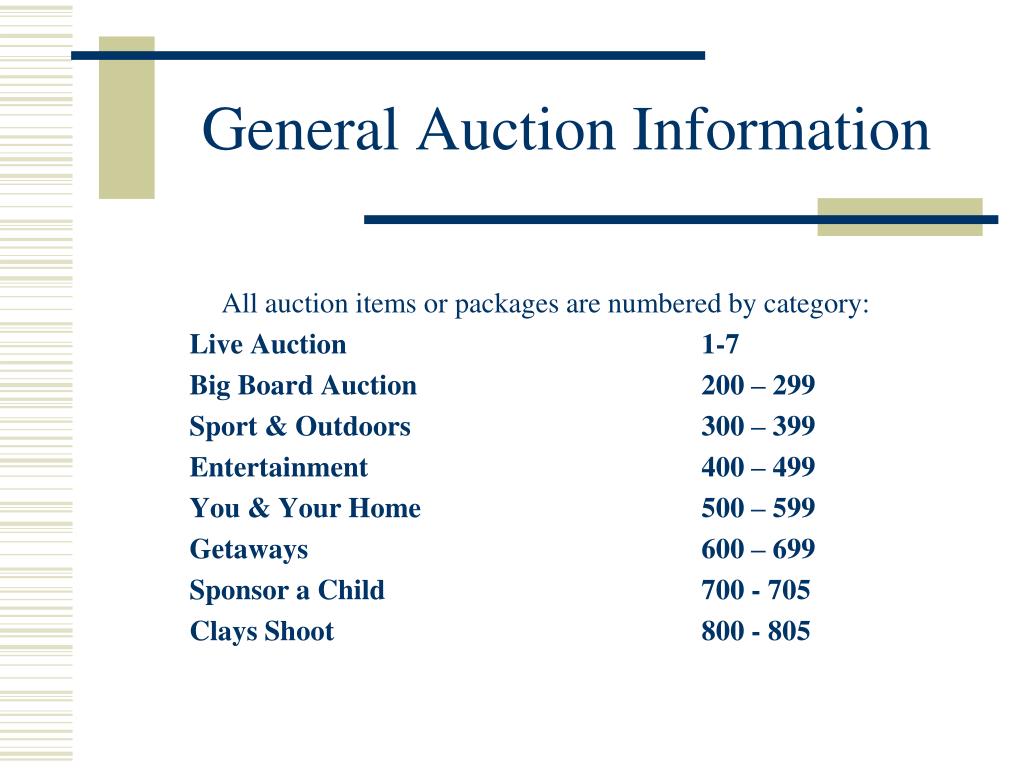 General Auction Information

All auction items or packages are numbered by category:

| | |
|---|---|
| Live Auction | 1-7 |
| Big Board Auction | 200 – 299 |
| Sport & Outdoors | 300 – 399 |
| Entertainment | 400 – 499 |
| You & Your Home | 500 – 599 |
| Getaways | 600 – 699 |
| Sponsor a Child | 700 - 705 |
| Clays Shoot | 800 - 805 |